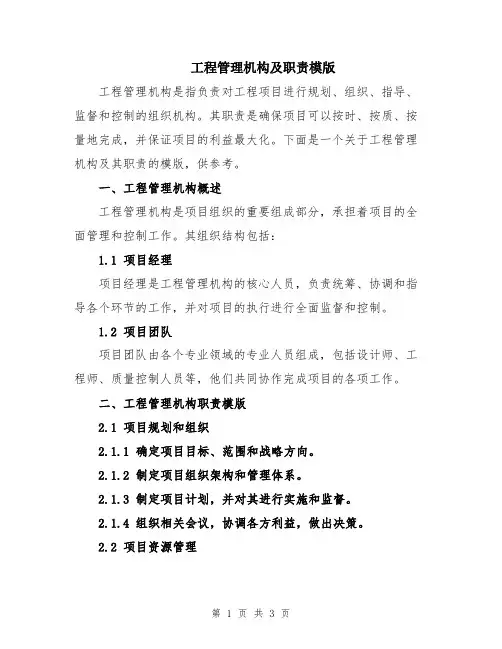 工程管理机构及职责模版

工程管理机构是指负责对工程项目进行规划、组织、指导、监督和控制的组织机构。其职责是确保项目可以按时、按质、按量地完成，并保证项目的利益最大化。下面是一个关于工程管理机构及其职责的模版，供参考。

一、工程管理机构概述

工程管理机构是项目组织的重要组成部分，承担着项目的全面管理和控制工作。其组织结构包括：

1.1 项目经理

项目经理是工程管理机构的核心人员，负责统筹、协调和指导各个环节的工作，并对项目的执行进行全面监督和控制。

1.2 项目团队

项目团队由各个专业领域的专业人员组成，包括设计师、工程师、质量控制人员等，他们共同协作完成项目的各项工作。

二、工程管理机构职责模版

2.1 项目规划和组织

2.1.1 确定项目目标、范围和战略方向。

2.1.2 制定项目组织架构和管理体系。

2.1.3 制定项目计划，并对其进行实施和监督。

2.1.4 组织相关会议，协调各方利益，做出决策。

2.2 项目资源管理

第 1 页 共 3 页